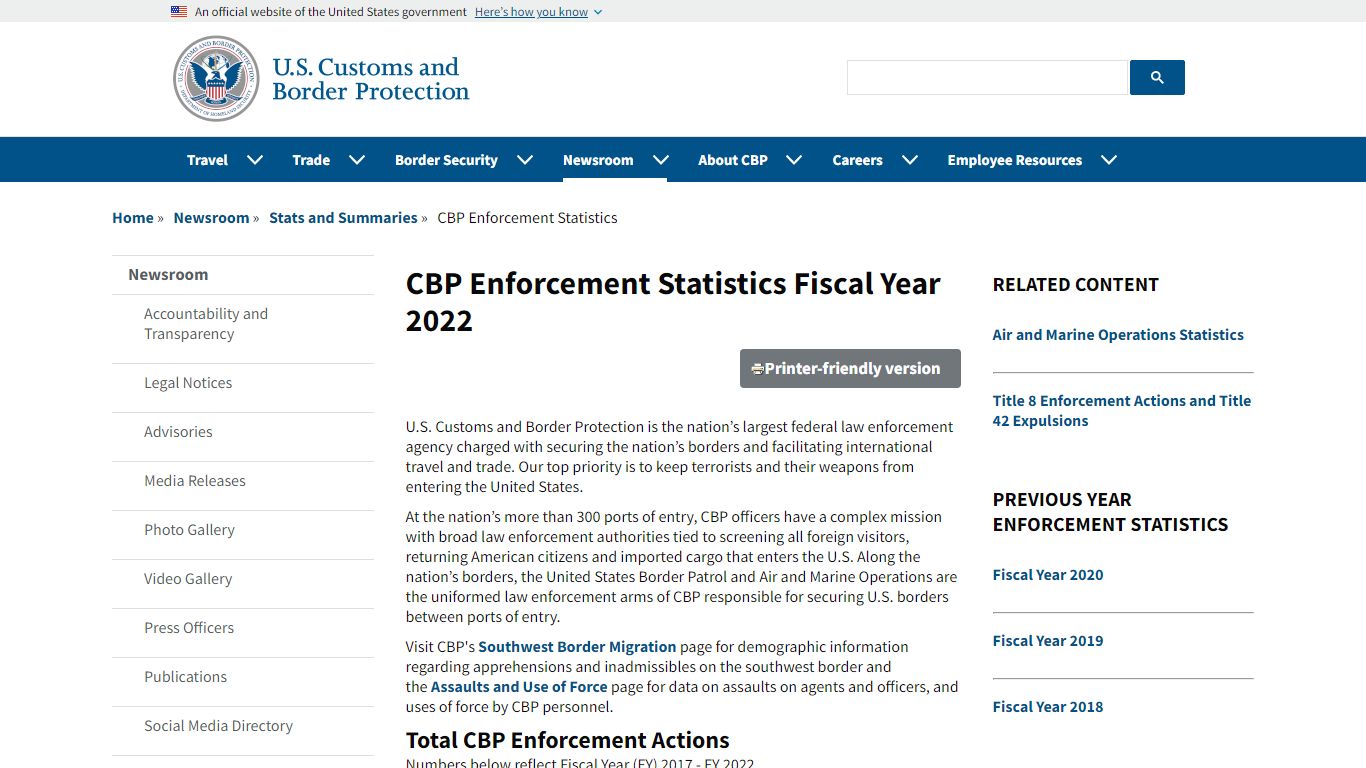 An official website of the United States government Here's how you know

U.S. Customs and Border Protection

Travel Trade Border Security Newsroom About CBP Careers Employee Resources

Home » Newsroom » Stats and Summaries » CBP Enforcement Statistics

Newsroom
Accountability and Transparency
Legal Notices
Advisories
Media Releases
Photo Gallery
Video Gallery
Press Officers
Publications
Social Media Directory

CBP Enforcement Statistics Fiscal Year 2022

Printer-friendly version

U.S. Customs and Border Protection is the nation's largest federal law enforcement agency charged with securing the nation's borders and facilitating international travel and trade. Our top priority is to keep terrorists and their weapons from entering the United States.

At the nation's more than 300 ports of entry, CBP officers have a complex mission with broad law enforcement authorities tied to screening all foreign visitors, returning American citizens and imported cargo that enters the U.S. Along the nation's borders, the United States Border Patrol and Air and Marine Operations are the uniformed law enforcement arms of CBP responsible for securing U.S. borders between ports of entry.

Visit CBP's Southwest Border Migration page for demographic information regarding apprehensions and inadmissibles on the southwest border and the Assaults and Use of Force page for data on assaults on agents and officers, and uses of force by CBP personnel.

Total CBP Enforcement Actions

Numbers below reflect Fiscal Year (FY) 2017 - FY 2022

RELATED CONTENT

Air and Marine Operations Statistics

Title 8 Enforcement Actions and Title 42 Expulsions

PREVIOUS YEAR ENFORCEMENT STATISTICS

Fiscal Year 2020

Fiscal Year 2019

Fiscal Year 2018